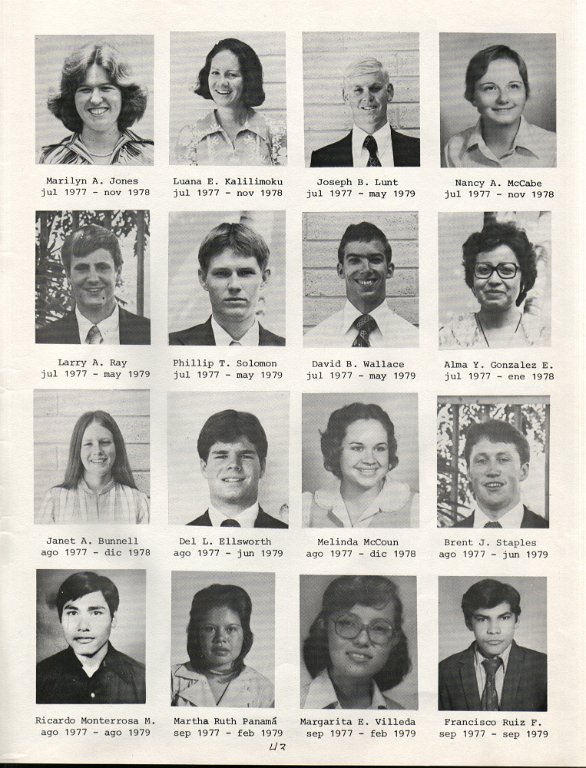 Marilyn A. Jones
jul 1977 - nov 1978

Luana E. Kalilimoku
jul 1977 - nov 1978

Joseph B. Lunt
jul 1977 - may 1979

Nancy A. McCabe
jul 1977 - nov 1978

Larry A. Ray
jul 1977 - may 1979

Phillip T. Solomon
jul 1977 - may 1979

David B. Wallace
jul 1977 - may 1979

Alma Y. Gonzalez E.
jul 1977 - ene 1978

Janet A. Bunnell
ago 1977 - dic 1978

Del L. Ellsworth
ago 1977 - jun 1979

Melinda McCoun
ago 1977 - dic 1978

Brent J. Staples
ago 1977 - jun 1979

Ricardo Monterrosa M.
ago 1977 - ago 1979

Martha Ruth Panamá
sep 1977 - feb 1979

Margarita E. Villeda
sep 1977 - feb 1979

Francisco Ruiz F.
sep 1977 - sep 1979

43